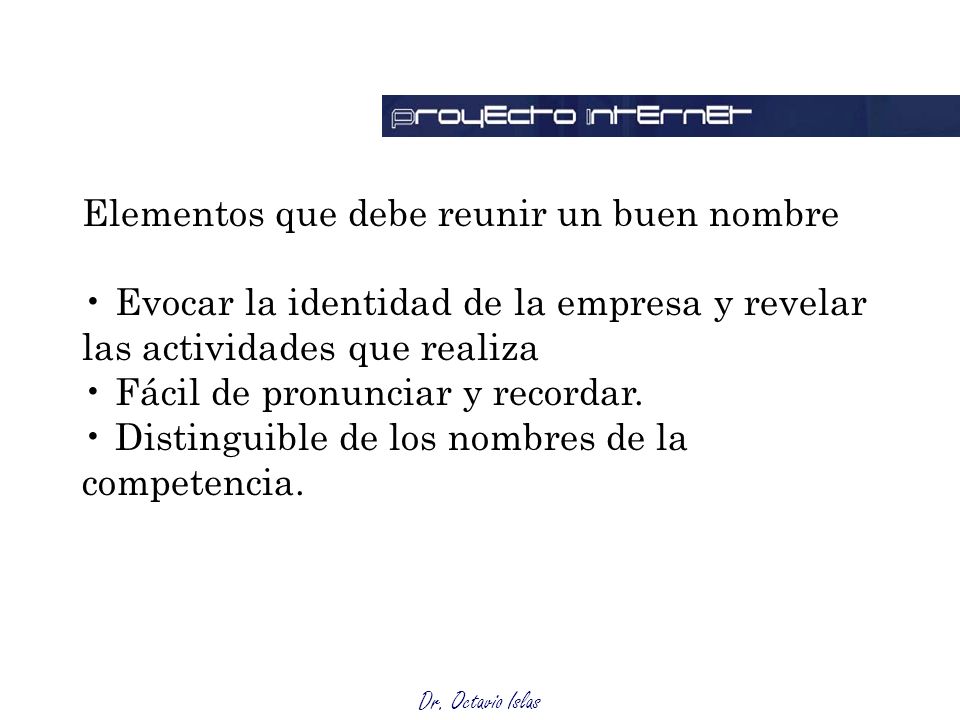 proyecto internet

Elementos que debe reunir un buen nombre

• Evocar la identidad de la empresa y revelar las actividades que realiza
• Fácil de pronunciar y recordar.
• Distinguible de los nombres de la competencia.

Dr. Octavio Islas